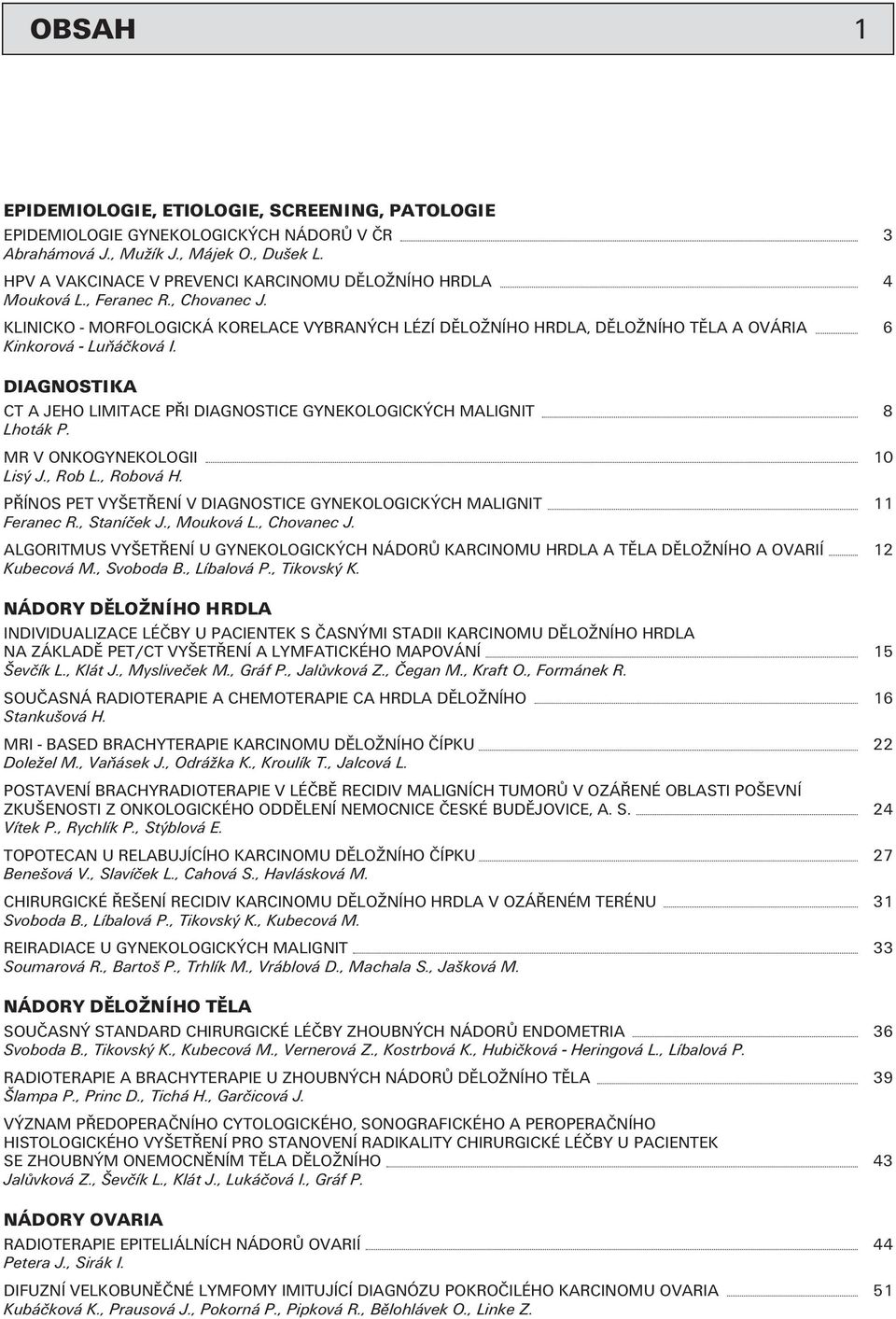 OBSAH 1

EPIDEMIOLOGIE, ETIOLOGIE, SCREENING, PATOLOGIE

EPIDEMIOLOGIE GYNEKOLOGICKÝCH NÁDORŮ V ČR 3
Abrahámová J., Mužík J., Májek O., Dušek L.

HPV A VAKCINACE V PREVENCI KARCINOMU DĚLOŽNÍHO HRDLA 4
Mouková L., Feranec R., Chovanec J.

KLINICKO - MORFOLOGICKÁ KORELACE VYBRANÝCH LÉZÍ DĚLOŽNÍHO HRDLA, DĚLOŽNÍHO TĚLA A OVÁRIA 6
Kinkorová - Luňáčková I.

DIAGNOSTIKA

CT A JEHO LIMITACE PŘI DIAGNOSTICE GYNEKOLOGICKÝCH MALIGNIT 8
Lhoták P.

MR V ONKOGYNEKOLOGII 10
Lisý J., Rob L., Robová H.

PŘÍNOS PET VYŠETŘENÍ V DIAGNOSTICE GYNEKOLOGICKÝCH MALIGNIT 11
Feranec R., Staníček J., Mouková L., Chovanec J.

ALGORITMUS VYŠETŘENÍ U GYNEKOLOGICKÝCH NÁDORŮ KARCINOMU HRDLA A TĚLA DĚLOŽNÍHO A OVARIÍ 12
Kubecová M., Svoboda B., Líbalová P., Tikovský K.

NÁDORY DĚLOŽNÍHO HRDLA

INDIVIDUALIZACE LÉČBY U PACIENTEK S ČASNÝMI STADII KARCINOMU DĚLOŽNÍHO HRDLA NA ZÁKLADĚ PET/CT VYŠETŘENÍ A LYMFATICKÉHO MAPOVÁNÍ 15
Ševčík L., Klát J., Mysliveček M., Gráf P., Jalůvková Z., Čegan M., Kraft O., Formánek R.

SOUČASNÁ RADIOTERAPIE A CHEMOTERAPIE CA HRDLA DĚLOŽNÍHO 16
Stankušová H.

MRI - BASED BRACHYTERAPIE KARCINOMU DĚLOŽNÍHO ČÍPKU 22
Doležel M., Vaňásek J., Odrážka K., Kroulík T., Jalcová L.

POSTAVENÍ BRACHYRADIOTERAPIE V LÉČBĚ RECIDIV MALIGNÍCH TUMORŮ V OZÁŘENÉ OBLASTI POŠEVNÍ ZKUŠENOSTI Z ONKOLOGICKÉHO ODDĚLENÍ NEMOCNICE ČESKÉ BUDĚJOVICE, A. S. 24
Vítek P., Rychlík P., Stýblová E.

TOPOTECAN U RELABUJÍCÍHO KARCINOMU DĚLOŽNÍHO ČÍPKU 27
Benešová V., Slavíček L., Cahová S., Havlásková M.

CHIRURGICKÉ ŘEŠENÍ RECIDIV KARCINOMU DĚLOŽNÍHO HRDLA V OZÁŘENÉM TERÉNU 31
Svoboda B., Líbalová P., Tikovský K., Kubecová M.

REIRADIACE U GYNEKOLOGICKÝCH MALIGNIT 33
Soumarová R., Bartoš P., Trhlík M., Vráblová D., Machala S., Jašková M.

NÁDORY DĚLOŽNÍHO TĚLA

SOUČASNÝ STANDARD CHIRURGICKÉ LÉČBY ZHOUBNÝCH NÁDORŮ ENDOMETRIA 36
Svoboda B., Tikovský K., Kubecová M., Vernerová Z., Kostrbová K., Hubičková - Heringová L., Líbalová P.

RADIOTERAPIE A BRACHYTERAPIE U ZHOUBNÝCH NÁDORŮ DĚLOŽNÍHO TĚLA 39
Šlampa P., Princ D., Tichá H., Garčicová J.

VÝZNAM PŘEDOPERAČNÍHO CYTOLOGICKÉHO, SONOGRAFICKÉHO A PEROPERAČNÍHO HISTOLOGICKÉHO VYŠETŘENÍ PRO STANOVENÍ RADIKALITY CHIRURGICKÉ LÉČBY U PACIENTEK SE ZHOUBNÝM ONEMOCNĚNÍM TĚLA DĚLOŽNÍHO 43
Jalůvková Z., Ševčík L., Klát J., Lukáčová I., Gráf P.

NÁDORY OVARIA

RADIOTERAPIE EPITELIÁLNÍCH NÁDORŮ OVARIÍ 44
Petera J., Sirák I.

DIFUZNÍ VELKOBUNĚČNÉ LYMFOMY IMITUJÍCÍ DIAGNÓZU POKROČILÉHO KARCINOMU OVARIA 51
Kubáčková K., Prausová J., Pokorná P., Pipková R., Bělohlávek O., Linke Z.